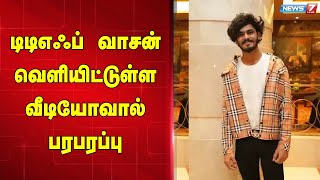 டிடிஎஃப் வாசன் வெளியிட்டுள்ள வீடியோவால் பரபரப்பு

NEWS 7